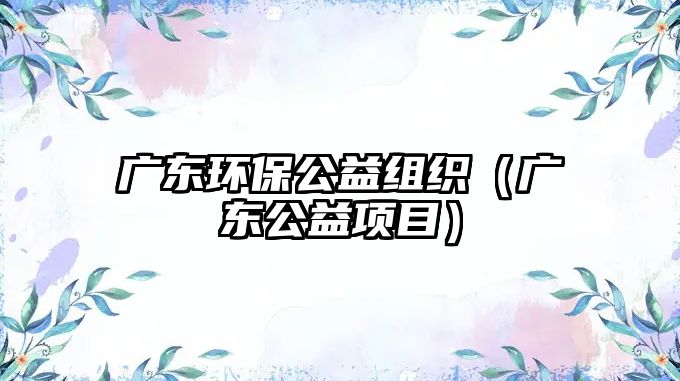 广东环保公益组织（广东公益项目）